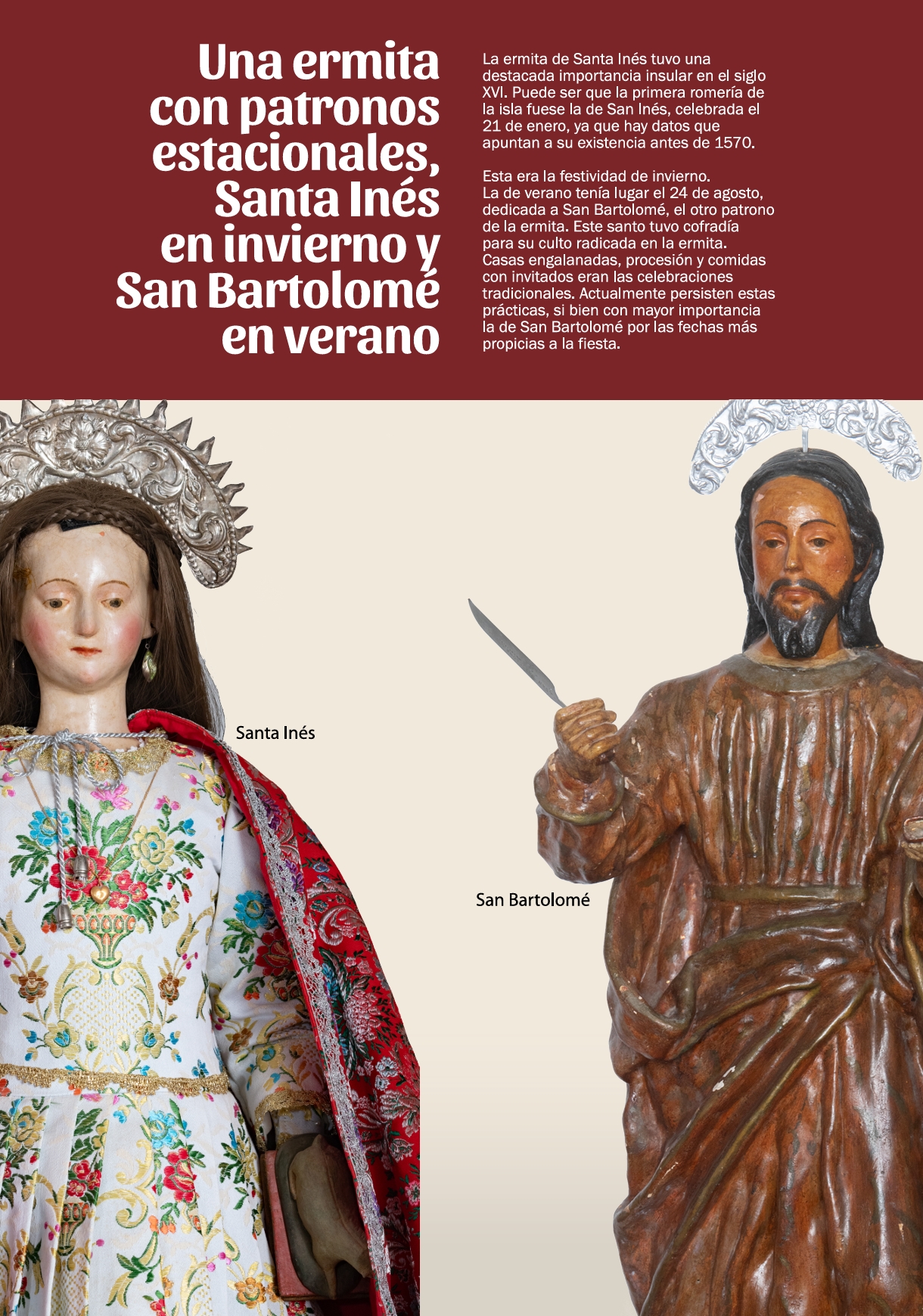 Una ermita con patronos estacionales, Santa Inés en invierno y San Bartolomé en verano

La ermita de Santa Inés tuvo una destacada importancia insular en el siglo XVI. Puede ser que la primera romería de la isla fuese la de San Inés, celebrada el 21 de enero, ya que hay datos que apuntan a su existencia antes de 1570.

Esta era la festividad de invierno.
La de verano tenía lugar el 24 de agosto, dedicada a San Bartolomé, el otro patrono de la ermita. Este santo tuvo cofradía para su culto radicada en la ermita. Casas engalanadas, procesión y comidas con invitados eran las celebraciones tradicionales. Actualmente persisten estas prácticas, si bien con mayor importancia la de San Bartolomé por las fechas más propicias a la fiesta.

Santa Inés

San Bartolomé